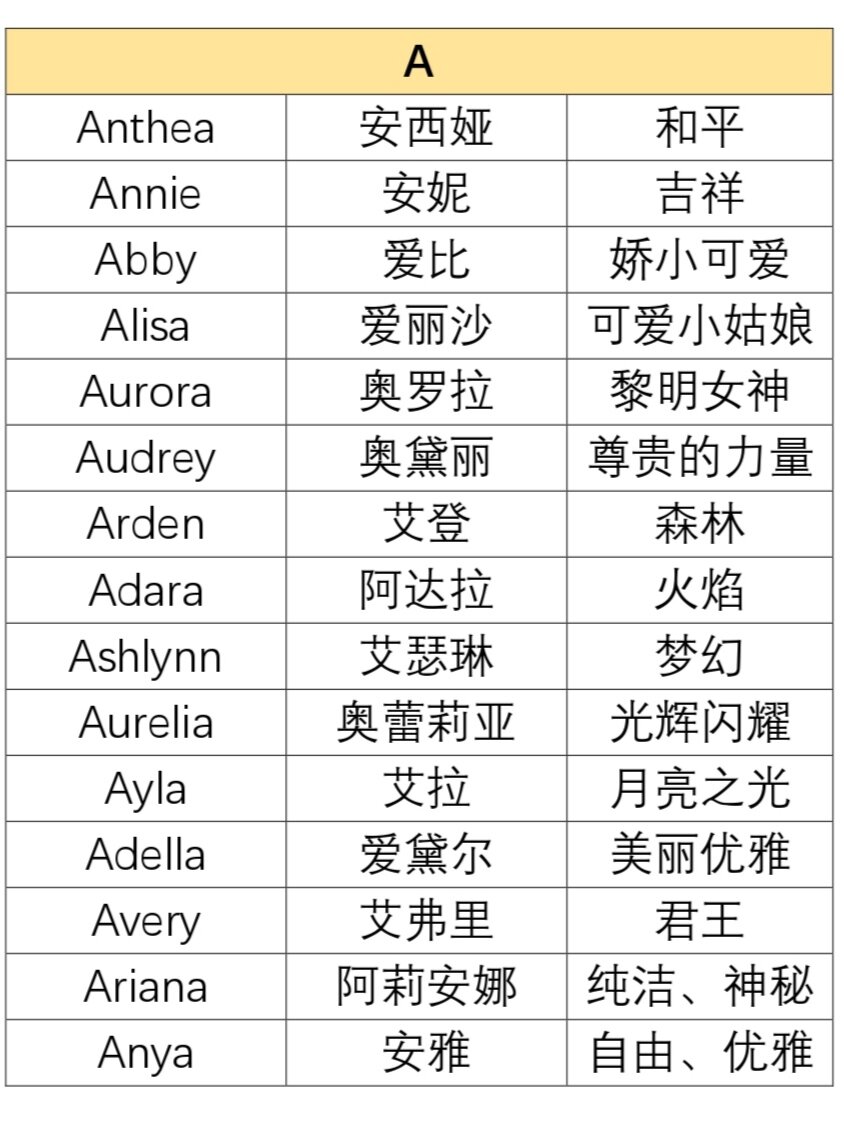 | A | | |
|---|---|---|
| Anthea | 安西娅 | 和平 |
| Annie | 安妮 | 吉祥 |
| Abby | 爱比 | 娇小可爱 |
| Alisa | 爱丽沙 | 可爱小姑娘 |
| Aurora | 奥罗拉 | 黎明女神 |
| Audrey | 奥黛丽 | 尊贵的力量 |
| Arden | 艾登 | 森林 |
| Adara | 阿达拉 | 火焰 |
| Ashlynn | 艾瑟琳 | 梦幻 |
| Aurelia | 奥蕾莉亚 | 光辉闪耀 |
| Ayla | 艾拉 | 月亮之光 |
| Adella | 爱黛尔 | 美丽优雅 |
| Avery | 艾弗里 | 君王 |
| Ariana | 阿莉安娜 | 纯洁、神秘 |
| Anya | 安雅 | 自由、优雅 |